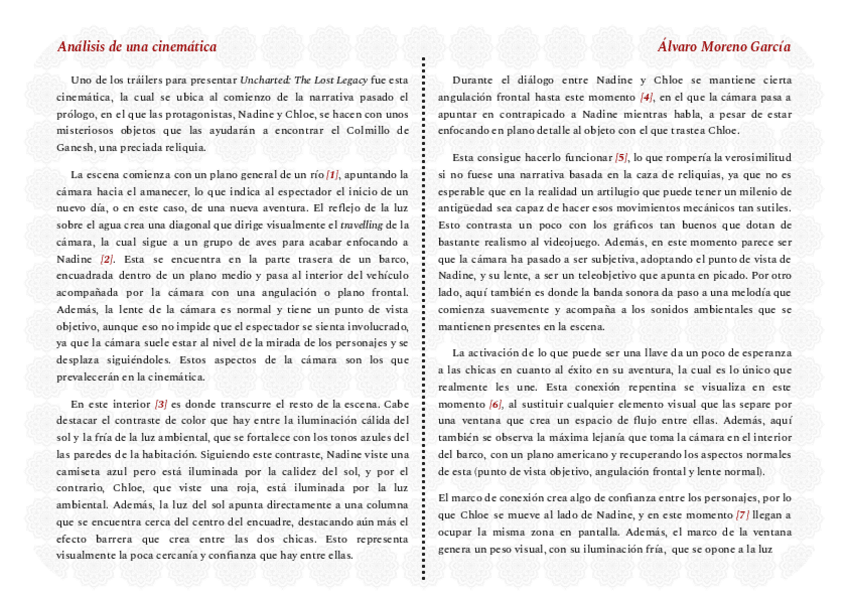 Análisis de una cinemática

Álvaro Moreno García

Uno de los tráilers para presentar Uncharted: The Lost Legacy fue esta cinemática, la cual se ubica al comienzo de la narrativa pasado el prólogo, en el que las protagonistas, Nadine y Chloe, se hacen con unos misteriosos objetos que las ayudarán a encontrar el Colmillo de Ganesh, una preciada reliquia.

La escena comienza con un plano general de un río [1], apuntando la cámara hacia el amanecer, lo que indica al espectador el inicio de un nuevo día, o en este caso, de una nueva aventura. El reflejo de la luz sobre el agua crea una diagonal que dirige visualmente el travelling de la cámara, la cual sigue a un grupo de aves para acabar enfocando a Nadine [2]. Esta se encuentra en la parte trasera de un barco, encuadrada dentro de un plano medio y pasa al interior del vehículo acompañada por la cámara con una angulación o plano frontal. Además, la lente de la cámara es normal y tiene un punto de vista objetivo, aunque eso no impide que el espectador se sienta involucrado, ya que la cámara suele estar al nivel de la mirada de los personajes y se desplaza siguiéndoles. Estos aspectos de la cámara son los que prevalecerán en la cinemática.

En este interior [3] es donde transcurre el resto de la escena. Cabe destacar el contraste de color que hay entre la iluminación cálida del sol y la fría de la luz ambiental, que se fortalece con los tonos azules del las paredes de la habitación. Siguiendo este contraste, Nadine viste una camiseta azul pero está iluminada por la calidez del sol, y por el contrario, Chloe, que viste una roja, está iluminada por la luz ambiental. Además, la luz del sol apunta directamente a una columna que se encuentra cerca del centro del encuadre, destacando aún más el efecto barrera que crea entre las dos chicas. Esto representa visualmente la poca cercanía y confianza que hay entre ellas.

Durante el diálogo entre Nadine y Chloe se mantiene cierta angulación frontal hasta este momento [4], en el que la cámara pasa a apuntar en contrapicado a Nadine mientras habla, a pesar de estar enfocando en plano detalle al objeto con el que trastea Chloe.

Esta consigue hacerlo funcionar [5], lo que rompería la verosimilitud si no fuese una narrativa basada en la caza de reliquias, ya que no es esperable que en la realidad un artilugio que puede tener un milenio de antigüedad sea capaz de hacer esos movimientos mecánicos tan sutiles. Esto contrasta un poco con los gráficos tan buenos que dotan de bastante realismo al videojuego. Además, en este momento parece ser que la cámara ha pasado a ser subjetiva, adoptando el punto de vista de Nadine, y su lente, a ser un teleobjetivo que apunta en picado. Por otro lado, aquí también es donde la banda sonora da paso a una melodía que comienza suavemente y acompaña a los sonidos ambientales que se mantienen presentes en la escena.

La activación de lo que puede ser una llave da un poco de esperanza a las chicas en cuanto al éxito en su aventura, la cual es lo único que realmente les une. Esta conexión repentina se visualiza en este momento [6], al sustituir cualquier elemento visual que las separe por una ventana que crea un espacio de flujo entre ellas. Además, aquí también se observa la máxima lejanía que toma la cámara en el interior del barco, con un plano americano y recuperando los aspectos normales de esta (punto de vista objetivo, angulación frontal y lente normal).

El marco de conexión crea algo de confianza entre los personajes, por lo que Chloe se mueve al lado de Nadine, y en este momento [7] llegan a ocupar la misma zona en pantalla. Además, el marco de la ventana genera un peso visual, con su iluminación fría, que se opone a la luz